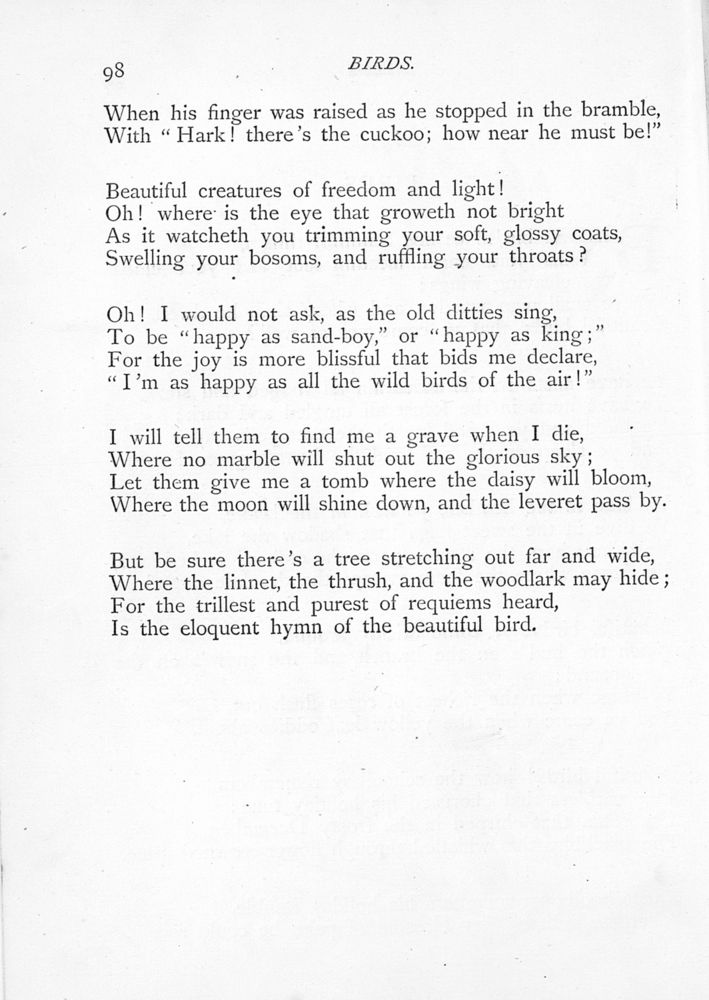 98 BIRDS.

When his finger was raised as he stopped in the bramble,
With "Hark! there's the cuckoo; how near he must be!"

Beautiful creatures of freedom and light!
Oh! where is the eye that groweth not bright
As it watcheth you trimming your soft, glossy coats,
Swelling your bosoms, and ruffling your throats?

Oh! I would not ask, as the old ditties sing,
To be "happy as sand-boy," or "happy as king;"
For the joy is more blissful that bids me declare,
"I'm as happy as all the wild birds of the air!"

I will tell them to find me a grave when I die,
Where no marble will shut out the glorious sky;
Let them give me a tomb where the daisy will bloom,
Where the moon will shine down, and the leveret pass by.

But be sure there's a tree stretching out far and wide,
Where the linnet, the thrush, and the woodlark may hide;
For the trillest and purest of requiems heard,
Is the eloquent hymn of the beautiful bird.